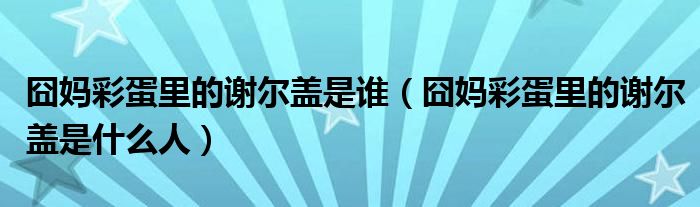 囧妈彩蛋里的谢尔盖是谁（囧妈彩蛋里的谢尔盖是什么人）